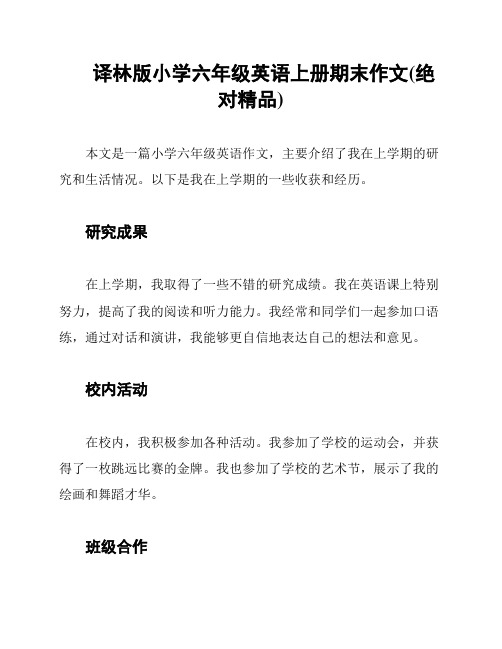 译林版小学六年级英语上册期末作文(绝对精品)

本文是一篇小学六年级英语作文，主要介绍了我在上学期的研究和生活情况。以下是我在上学期的一些收获和经历。

研究成果

在上学期，我取得了一些不错的研究成绩。我在英语课上特别努力，提高了我的阅读和听力能力。我经常和同学们一起参加口语练，通过对话和演讲，我能够更自信地表达自己的想法和意见。

校内活动

在校内，我积极参加各种活动。我参加了学校的运动会，并获得了一枚跳远比赛的金牌。我也参加了学校的艺术节，展示了我的绘画和舞蹈才华。

班级合作